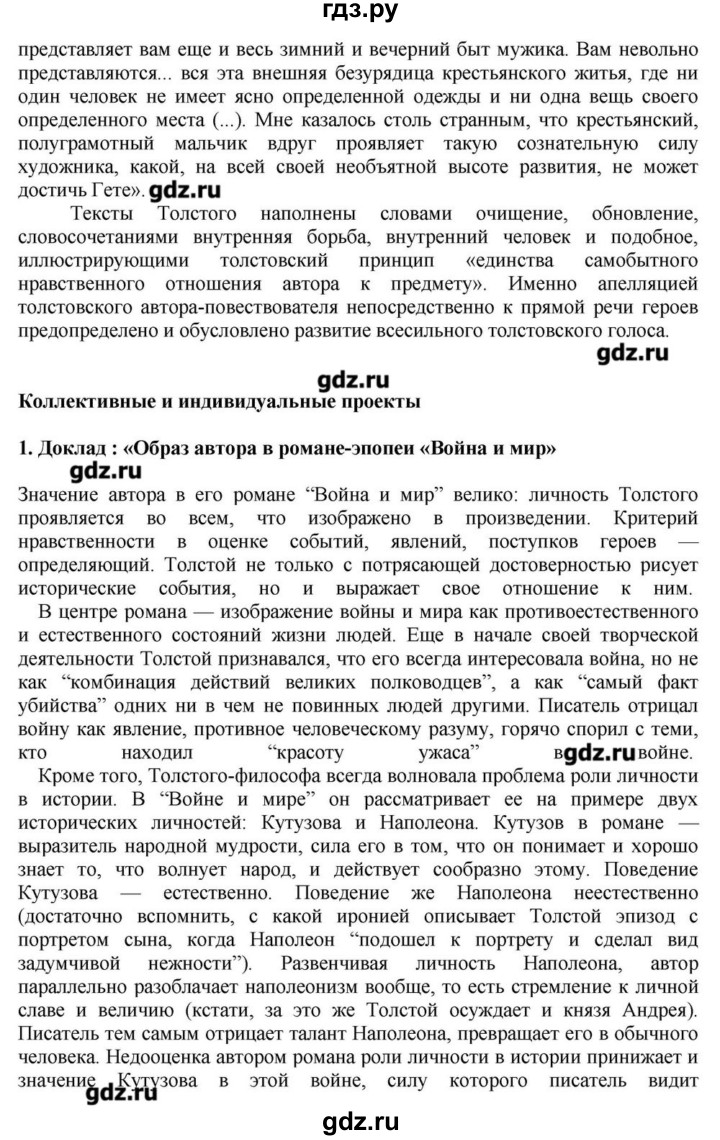 гдз.ру

представляет вам еще и весь зимний и вечерний быт мужика. Вам невольно представляются... вся эта внешняя безурядица крестьянского житья, где ни один человек не имеет ясно определенной одежды и ни одна вещь своего определенного места (...). Мне казалось столь странным, что крестьянский, полуграмотный мальчик вдруг проявляет такую сознательную силу художника, какой, на всей своей необъятной высоте развития, не может достичь Гете». gdz.ru

Тексты Толстого наполнены словами очищение, обновление, словосочетаниями внутренняя борьба, внутренний человек и подобное, иллюстрирующими толстовский принцип «единства самобытного нравственного отношения автора к предмету». Именно апелляцией толстовского автора-повествователя непосредственно к прямой речи героев предопределено и обусловлено развитие всесильного толстовского голоса.

gdz.ru

gdz.ru

Коллективные и индивидуальные проекты

1. Доклад : «Образ автора в романе-эпопеи «Война и мир»

gdz.ru

Значение автора в его романе “Война и мир” велико: личность Толстого проявляется во всем, что изображено в произведении. Критерий нравственности в оценке событий, явлений, поступков героев — определяющий. Толстой не только с потрясающей достоверностью рисует исторические события, но и выражает свое отношение к ним.

В центре романа — изображение войны и мира как противоестественного и естественного состояний жизни людей. Еще в начале своей творческой деятельности Толстой признавался, что его всегда интересовала война, но не как “комбинация действий великих полководцев”, а как “самый факт убийства” одних ни в чем не повинных людей другими. Писатель отрицал войну как явление, противное человеческому разуму, горячо спорил с теми, кто находил “красоту ужаса” в gdz.ru войне.

Кроме того, Толстого-философа всегда волновала проблема роли личности в истории. В “Войне и мире” он рассматривает ее на примере двух исторических личностей: Кутузова и Наполеона. Кутузов в романе — выразитель народной мудрости, сила его в том, что он понимает и хорошо знает то, что волнует народ, и действует сообразно этому. Поведение Кутузова — естественно. Поведение же Наполеона неестественно (достаточно вспомнить, с какой иронией описывает Толстой эпизод с портретом сына, когда Наполеон “подошел к портрету и сделал вид задумчивой нежности”). Развенчивая личность Наполеона, автор параллельно разоблачает наполеонизм вообще, то есть стремление к личной славе и величию (кстати, за это же Толстой осуждает и князя Андрея). Писатель тем самым отрицает талант Наполеона, превращает его в обычного человека. Недооценка автором романа роли личности в истории принижает и значение Кутузова в этой войне, силу которого писатель видит

gdz.ru

gdz.ru